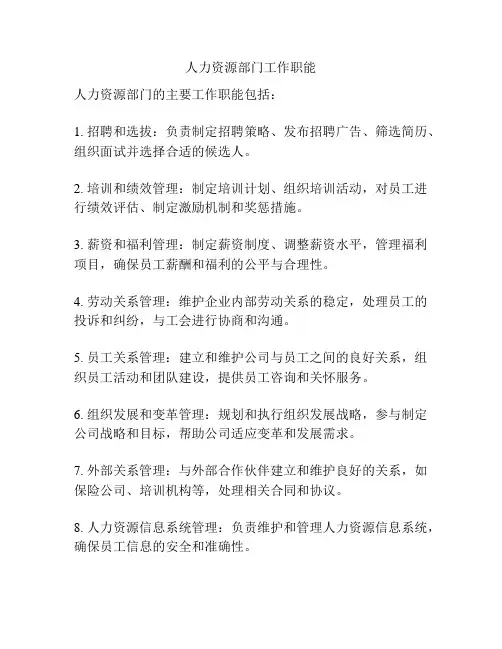 人力资源部门工作职能

人力资源部门的主要工作职能包括：

1. 招聘和选拔：负责制定招聘策略、发布招聘广告、筛选简历、组织面试并选择合适的候选人。

2. 培训和绩效管理：制定培训计划、组织培训活动，对员工进行绩效评估、制定激励机制和奖惩措施。

3. 薪资和福利管理：制定薪资制度、调整薪资水平，管理福利项目，确保员工薪酬和福利的公平与合理性。

4. 劳动关系管理：维护企业内部劳动关系的稳定，处理员工的投诉和纠纷，与工会进行协商和沟通。

5. 员工关系管理：建立和维护公司与员工之间的良好关系，组织员工活动和团队建设，提供员工咨询和关怀服务。

6. 组织发展和变革管理：规划和执行组织发展战略，参与制定公司战略和目标，帮助公司适应变革和发展需求。

7. 外部关系管理：与外部合作伙伴建立和维护良好的关系，如保险公司、培训机构等，处理相关合同和协议。

8. 人力资源信息系统管理：负责维护和管理人力资源信息系统，确保员工信息的安全和准确性。